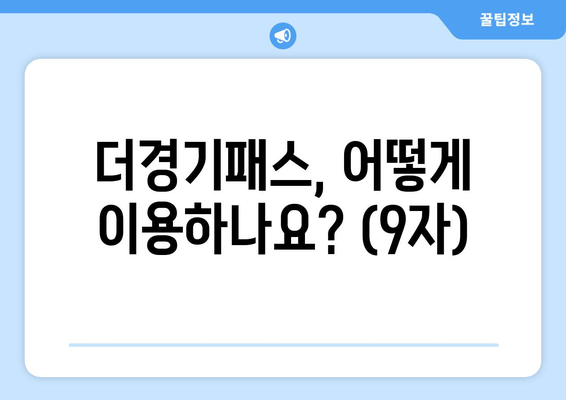 꿀팁정보

더경기패스, 어떻게 이용하나요? (9자)